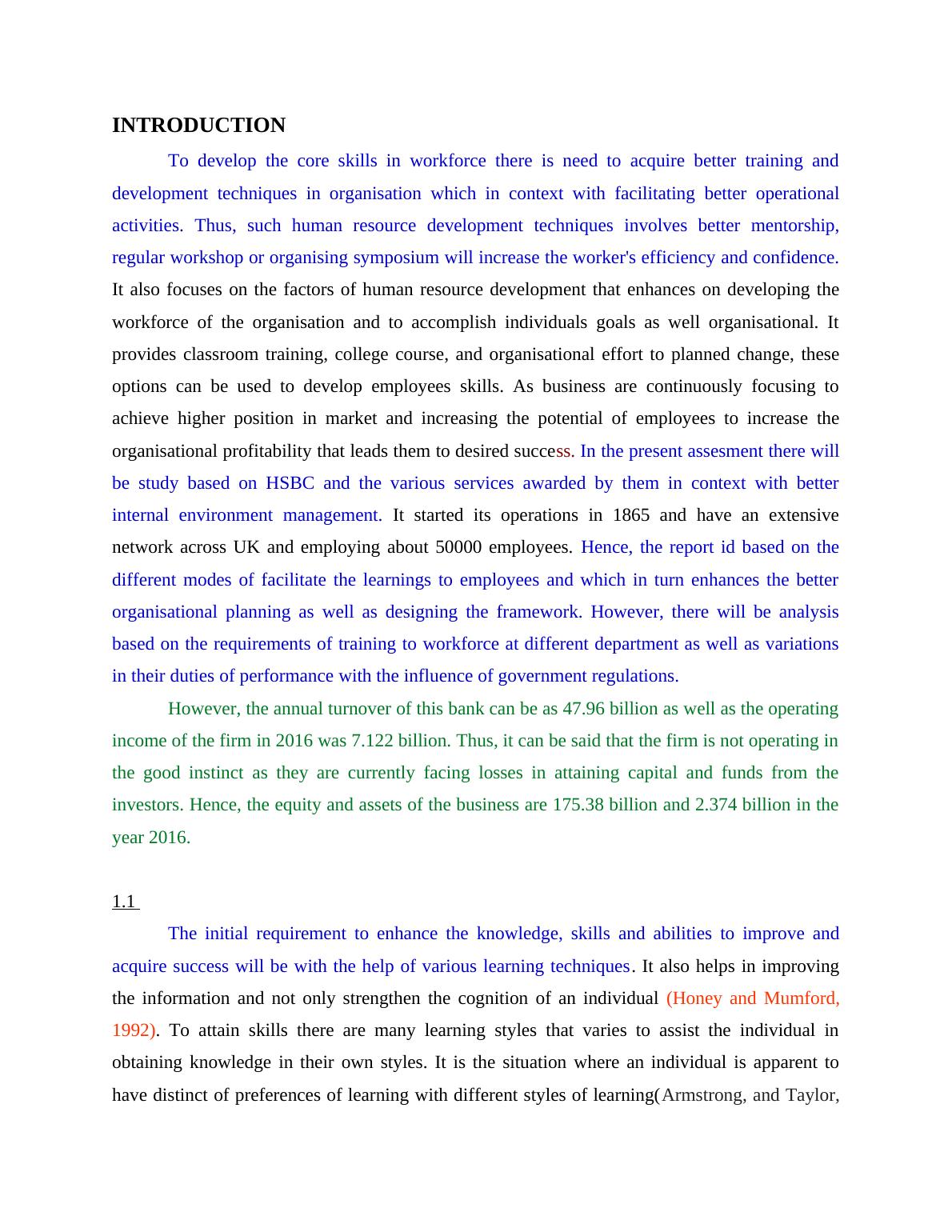 INTRODUCTION

To develop the core skills in workforce there is need to acquire better training and development techniques in organisation which in context with facilitating better operational activities. Thus, such human resource development techniques involves better mentorship, regular workshop or organising symposium will increase the worker's efficiency and confidence. It also focuses on the factors of human resource development that enhances on developing the workforce of the organisation and to accomplish individuals goals as well organisational. It provides classroom training, college course, and organisational effort to planned change, these options can be used to develop employees skills. As business are continuously focusing to achieve higher position in market and increasing the potential of employees to increase the organisational profitability that leads them to desired success. In the present assesment there will be study based on HSBC and the various services awarded by them in context with better internal environment management. It started its operations in 1865 and have an extensive network across UK and employing about 50000 employees. Hence, the report id based on the different modes of facilitate the learnings to employees and which in turn enhances the better organisational planning as well as designing the framework. However, there will be analysis based on the requirements of training to workforce at different department as well as variations in their duties of performance with the influence of government regulations.

However, the annual turnover of this bank can be as 47.96 billion as well as the operating income of the firm in 2016 was 7.122 billion. Thus, it can be said that the firm is not operating in the good instinct as they are currently facing losses in attaining capital and funds from the investors. Hence, the equity and assets of the business are 175.38 billion and 2.374 billion in the year 2016.

1.1

The initial requirement to enhance the knowledge, skills and abilities to improve and acquire success will be with the help of various learning techniques. It also helps in improving the information and not only strengthen the cognition of an individual (Honey and Mumford, 1992). To attain skills there are many learning styles that varies to assist the individual in obtaining knowledge in their own styles. It is the situation where an individual is apparent to have distinct of preferences of learning with different styles of learning(Armstrong, and Taylor,